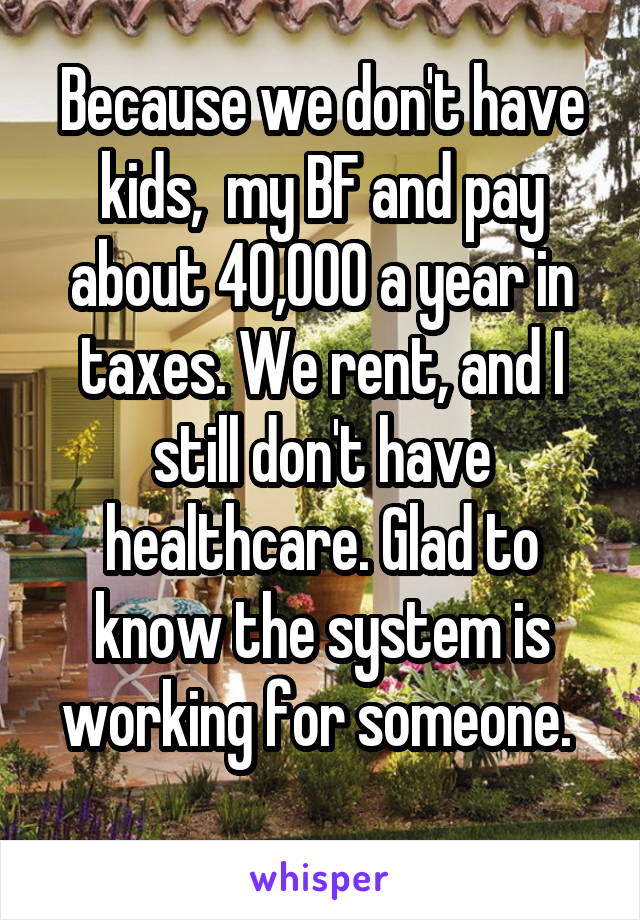 Because we don't have kids,  my BF and pay about 40,000 a year in taxes. We rent, and I still don't have healthcare. Glad to know the system is working for someone.

whisper